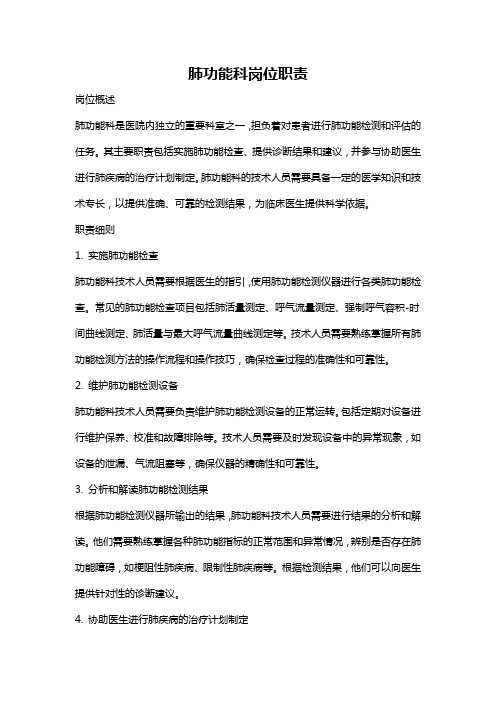 肺功能科岗位职责

岗位概述

肺功能科是医院内独立的重要科室之一，担负着对患者进行肺功能检测和评估的任务。其主要职责包括实施肺功能检查、提供诊断结果和建议，并参与协助医生进行肺疾病的治疗计划制定。肺功能科的技术人员需要具备一定的医学知识和技术专长，以提供准确、可靠的检测结果，为临床医生提供科学依据。

职责细则

1. 实施肺功能检查

肺功能科技术人员需要根据医生的指引，使用肺功能检测仪器进行各类肺功能检查。常见的肺功能检查项目包括肺活量测定、呼气流量测定、强制呼气容积-时间曲线测定、肺活量与最大呼气流量曲线测定等。技术人员需要熟练掌握所有肺功能检测方法的操作流程和操作技巧，确保检查过程的准确性和可靠性。

2. 维护肺功能检测设备

肺功能科技术人员需要负责维护肺功能检测设备的正常运转。包括定期对设备进行维护保养、校准和故障排除等。技术人员需要及时发现设备中的异常现象，如设备的泄漏、气流阻塞等，确保仪器的精确性和可靠性。

3. 分析和解读肺功能检测结果

根据肺功能检测仪器所输出的结果，肺功能科技术人员需要进行结果的分析和解读。他们需要熟练掌握各种肺功能指标的正常范围和异常情况，辨别是否存在肺功能障碍，如梗阻性肺疾病、限制性肺疾病等。根据检测结果，他们可以向医生提供针对性的诊断建议。

4. 协助医生进行肺疾病的治疗计划制定